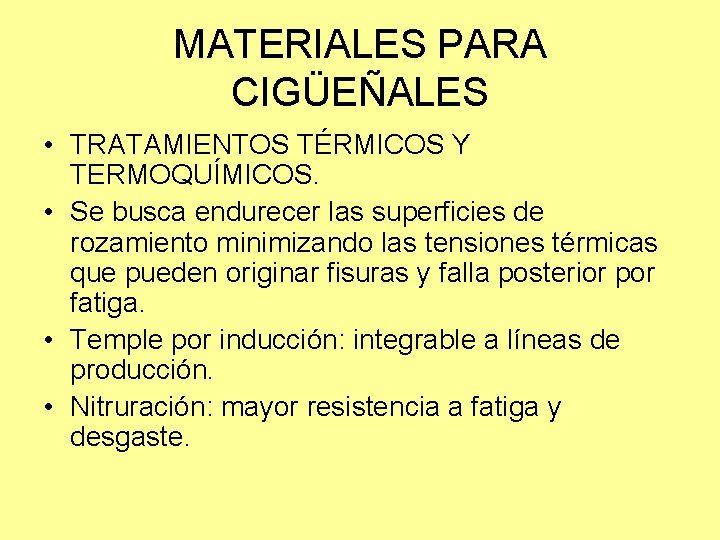 MATERIALES PARA CIGÜEÑALES

• TRATAMIENTOS TÉRMICOS Y TERMOQUÍMICOS.
• Se busca endurecer las superficies de rozamiento minimizando las tensiones térmicas que pueden originar fisuras y falla posterior por fatiga.
• Temple por inducción: integrable a líneas de producción.
• Nitruración: mayor resistencia a fatiga y desgaste.